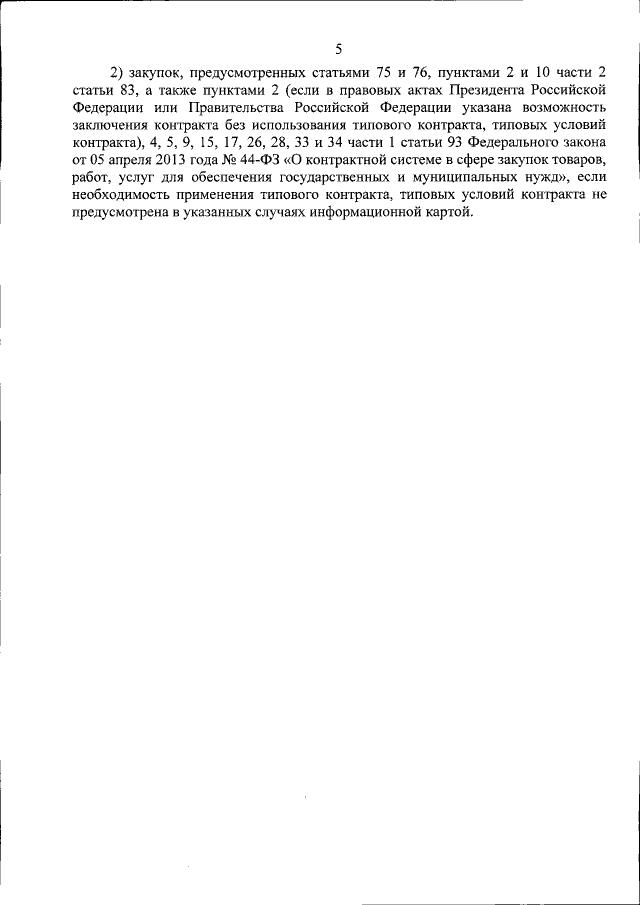 5

2) закупок, предусмотренных статьями 75 и 76, пунктами 2 и 10 части 2 статьи 83, а также пунктами 2 (если в правовых актах Президента Российской Федерации или Правительства Российской Федерации указана возможность заключения контракта без использования типового контракта, типовых условий контракта), 4, 5, 9, 15, 17, 26, 28, 33 и 34 части 1 статьи 93 Федерального закона от 05 апреля 2013 года № 44-ФЗ «О контрактной системе в сфере закупок товаров, работ, услуг для обеспечения государственных и муниципальных нужд», если необходимость применения типового контракта, типовых условий контракта не предусмотрена в указанных случаях информационной картой.